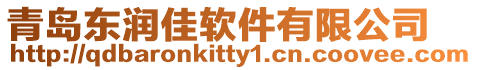 青岛东润佳软件有限公司
http://qdbaronkitty1.cn.coovee.com